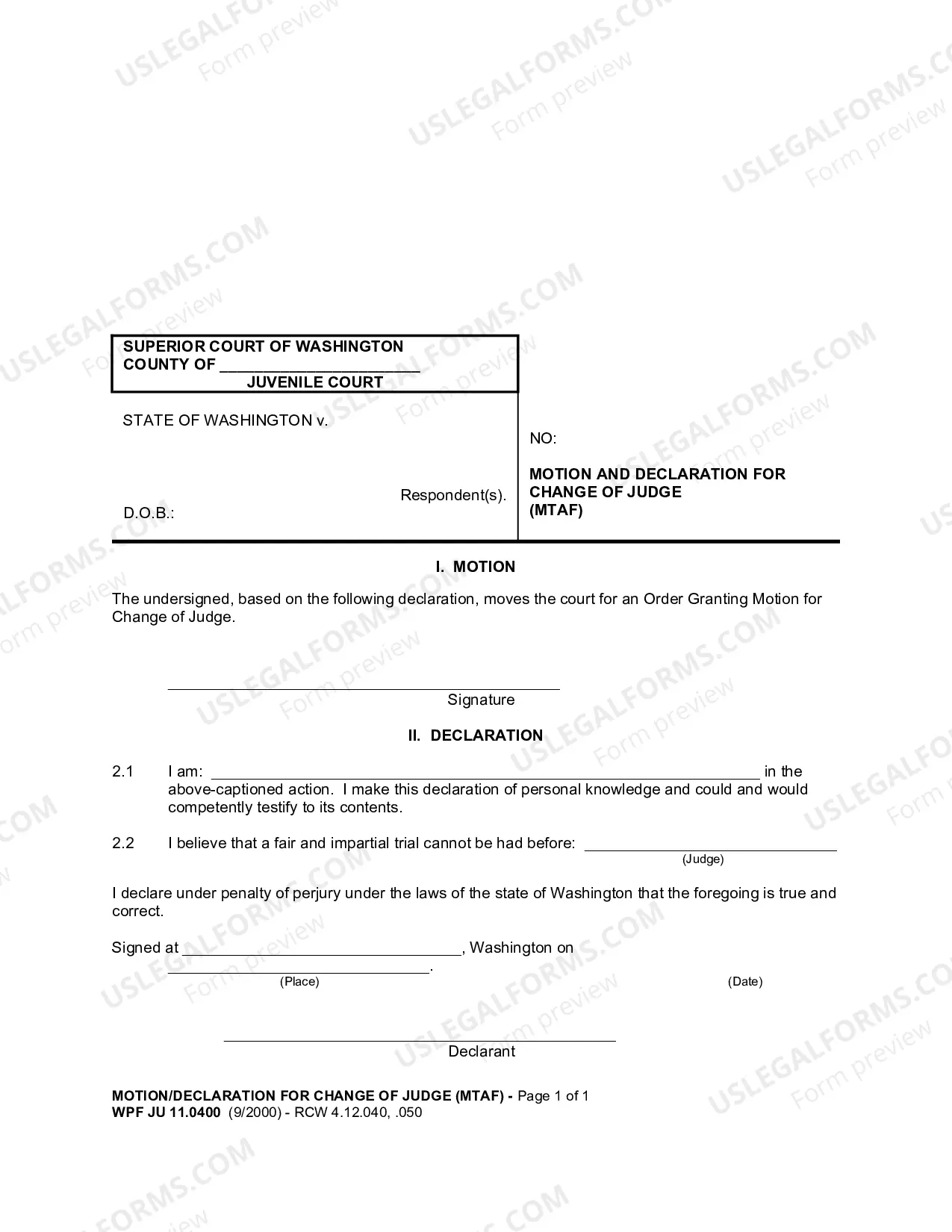 SUPERIOR COURT OF WASHINGTON
COUNTY OF ____
JUVENILE COURT

STATE OF WASHINGTON v.

Respondent(s).

D.O.B.:

NO:

MOTION AND DECLARATION FOR CHANGE OF JUDGE
(MTAF)

I. MOTION

The undersigned, based on the following declaration, moves the court for an Order Granting Motion for Change of Judge.

____
Signature

II. DECLARATION

2.1 I am: ____ in the above-captioned action. I make this declaration of personal knowledge and could and would competently testify to its contents.

2.2 I believe that a fair and impartial trial cannot be had before: ____
(Judge)

I declare under penalty of perjury under the laws of the state of Washington that the foregoing is true and correct.

Signed at ____, Washington on ____.
(Place) (Date)

____
Declarant

MOTION/DECLARATION FOR CHANGE OF JUDGE (MTAF) - Page 1 of 1
WPF JU 11.0400 (9/2000) - RCW 4.12.040, .050

USLEGALFORMS.COM
Form preview